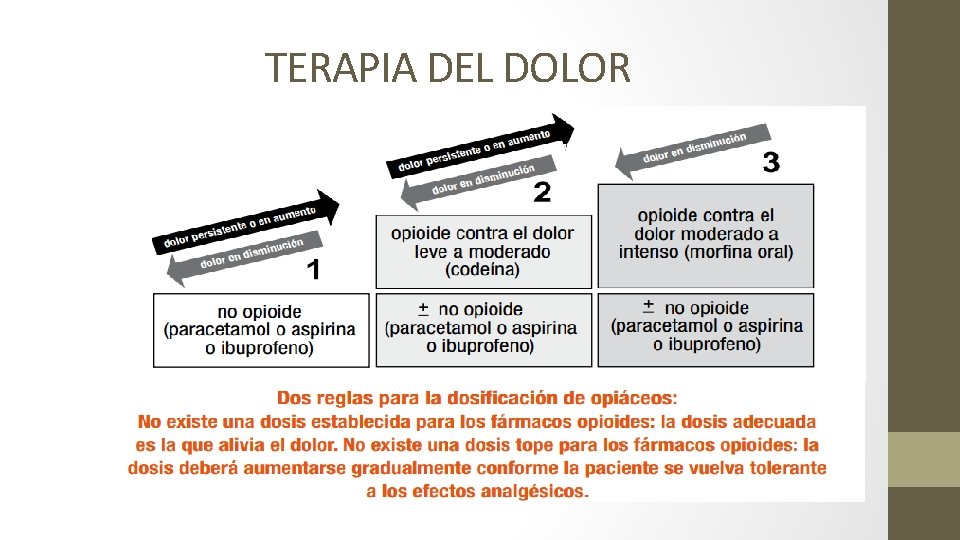 TERAPIA DEL DOLOR

dolor persistente o en aumento

dolor en disminución

1

no opioide
(paracetamol o aspirina
o ibuprofeno)

dolor persistente o en aumento

dolor en disminución

2

opioide contra el dolor
leve a moderado
(codeína)

± no opioide
(paracetamol o aspirina
o ibuprofeno)

dolor en disminución

3

opioide contra el
dolor moderado a
intenso (morfina oral)

± no opioide
(paracetamol o aspirina
o ibuprofeno)

Dos reglas para la dosificación de opiáceos:
No existe una dosis establecida para los fármacos opioides: la dosis adecuada es la que alivia el dolor. No existe una dosis tope para los fármacos opioides: la dosis deberá aumentarse gradualmente conforme la paciente se vuelva tolerante a los efectos analgésicos.